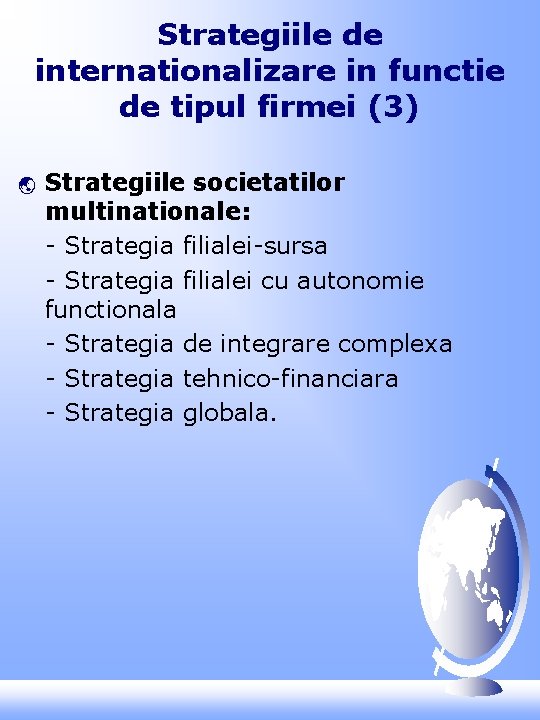 Strategiile de internationalizare in functie de tipul firmei (3)

Strategiile societatilor multinationale:
- Strategia filialei-sursa
- Strategia filialei cu autonomie functionala
- Strategia de integrare complexa
- Strategia tehnico-financiara
- Strategia globala.